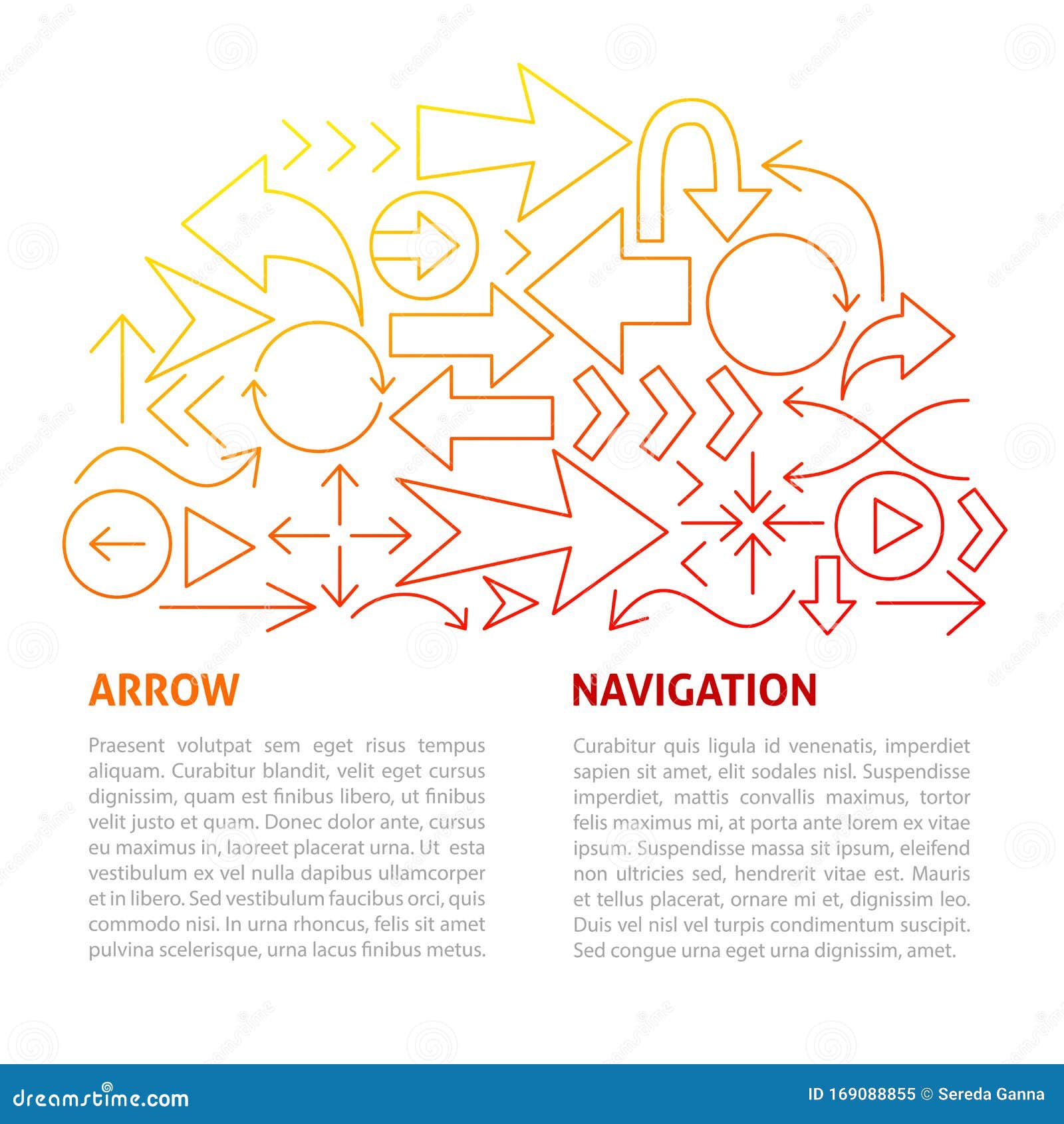 ARROW

Praesent volutpat sem eget risus tempus aliquam. Curabitur blandit, velit eget cursus dignissim, quam est finibus libero, ut finibus velit justo et quam. Donec dolor ante, cursus eu maximus in, laoreet placerat urna. Ut esta vestibulum ex vel nulla dapibus ullamcorper et in libero. Sed vestibulum faucibus orci, quis commodo nisi. In urna rhoncus, felis sit amet pulvina scelerisque, urna lacus finibus metus.

NAVIGATION

Curabitur quis ligula id venenatis, imperdiet sapien sit amet, elit sodales nisl. Suspendisse imperdiet, mattis convallis maximus, tortor felis maximus mi, at porta ante lorem ex vitae ipsum. Suspendisse massa sit ipsum, eleifend non ultricies sed, hendrerit vitae est. Mauris et tellus placerat, ornare mi et, dignissim leo. Duis vel nisl vel turpis condimentum suscipit. Sed congue urna eget urna dignissim, amet.

dreamstime.com

ID 169088855 © Sereda Ganna